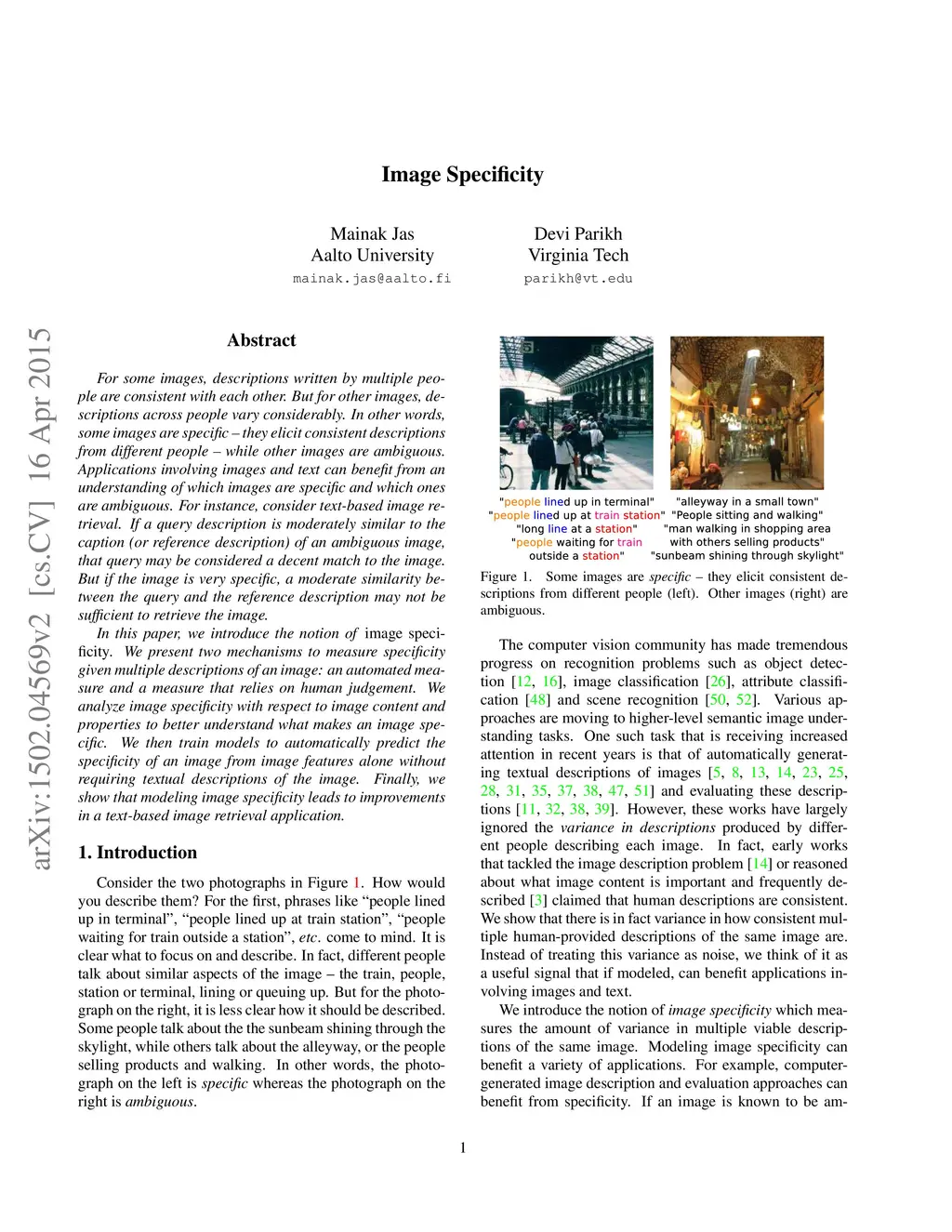 arXiv:1502.04569v2 [cs.CV] 16 Apr 2015

Image Specificity

Mainak Jas
Aalto University
mainak.jas@aalto.fi

Devi Parikh
Virginia Tech
parikh@vt.edu

Abstract

For some images, descriptions written by multiple people are consistent with each other. But for other images, descriptions across people vary considerably. In other words, some images are specific – they elicit consistent descriptions from different people – while other images are ambiguous. Applications involving images and text can benefit from an understanding of which images are specific and which ones are ambiguous. For instance, consider text-based image retrieval. If a query description is moderately similar to the caption (or reference description) of an ambiguous image, that query may be considered a decent match to the image. But if the image is very specific, a moderate similarity between the query and the reference description may not be sufficient to retrieve the image.

In this paper, we introduce the notion of image specificity. We present two mechanisms to measure specificity given multiple descriptions of an image: an automated measure and a measure that relies on human judgement. We analyze image specificity with respect to image content and properties to better understand what makes an image specific. We then train models to automatically predict the specificity of an image from image features alone without requiring textual descriptions of the image. Finally, we show that modeling image specificity leads to improvements in a text-based image retrieval application.

1. Introduction

Consider the two photographs in Figure 1. How would you describe them? For the first, phrases like “people lined up in terminal”, “people lined up at train station”, “people waiting for train outside a station”, etc. come to mind. It is clear what to focus on and describe. In fact, different people talk about similar aspects of the image – the train, people, station or terminal, lining or queuing up. But for the photograph on the right, it is less clear how it should be described. Some people talk about the the sunbeam shining through the skylight, while others talk about the alleyway, or the people selling products and walking. In other words, the photograph on the left is specific whereas the photograph on the right is ambiguous.

"people lined up in terminal"
"people lined up at train station"
"long line at a station"
"people waiting for train outside a station"

"alleyway in a small town"
"People sitting and walking"
"man walking in shopping area with others selling products"
"sunbeam shining through skylight"

Figure 1. Some images are specific – they elicit consistent descriptions from different people (left). Other images (right) are ambiguous.

The computer vision community has made tremendous progress on recognition problems such as object detection [12, 16], image classification [26], attribute classification [48] and scene recognition [50, 52]. Various approaches are moving to higher-level semantic image understanding tasks. One such task that is receiving increased attention in recent years is that of automatically generating textual descriptions of images [5, 8, 13, 14, 23, 25, 28, 31, 35, 37, 38, 47, 51] and evaluating these descriptions [11, 32, 38, 39]. However, these works have largely ignored the variance in descriptions produced by different people describing each image. In fact, early works that tackled the image description problem [14] or reasoned about what image content is important and frequently described [3] claimed that human descriptions are consistent. We show that there is in fact variance in how consistent multiple human-provided descriptions of the same image are. Instead of treating this variance as noise, we think of it as a useful signal that if modeled, can benefit applications involving images and text.

We introduce the notion of image specificity which measures the amount of variance in multiple viable descriptions of the same image. Modeling image specificity can benefit a variety of applications. For example, computer-generated image description and evaluation approaches can benefit from specificity. If an image is known to be am-

1